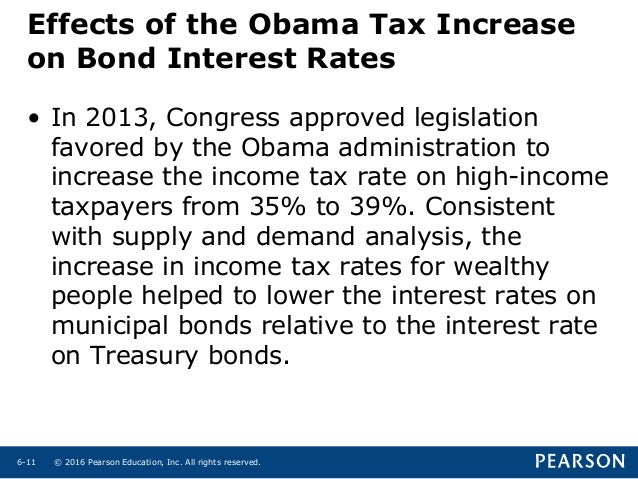 Effects of the Obama Tax Increase on Bond Interest Rates

• In 2013, Congress approved legislation favored by the Obama administration to increase the income tax rate on high-income taxpayers from 35% to 39%. Consistent with supply and demand analysis, the increase in income tax rates for wealthy people helped to lower the interest rates on municipal bonds relative to the interest rate on Treasury bonds.

6-11 © 2016 Pearson Education, Inc. All rights reserved.

PEARSON